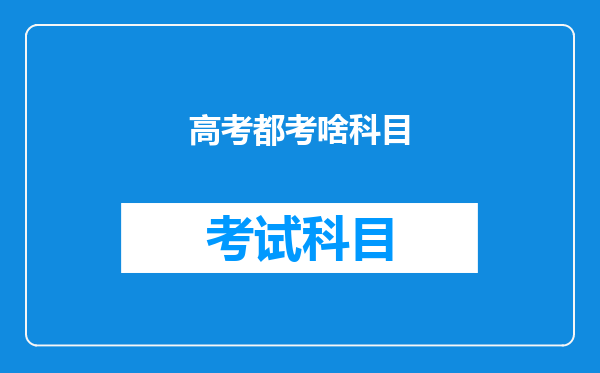 高考都考啥科目

考试科目